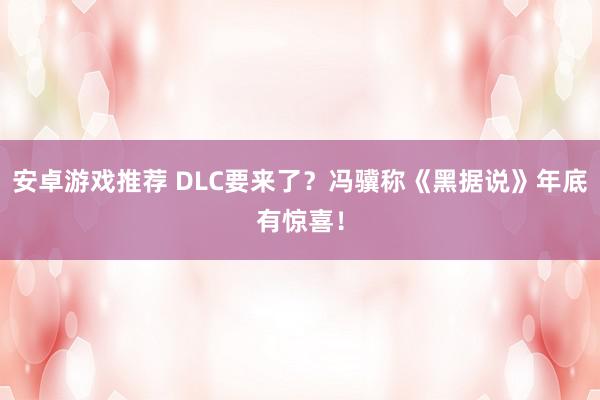 安卓游戏推荐 DLC要来了？冯骥称《黑据说》年底有惊喜！